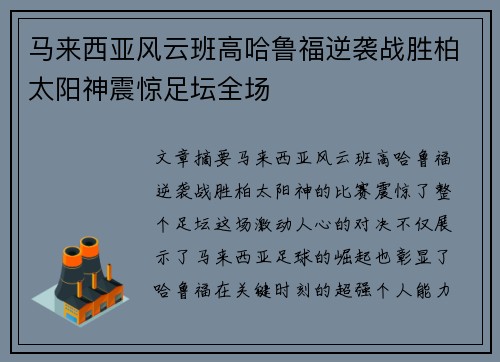 马来西亚风云班高哈鲁福逆袭战胜柏太阳神震惊足坛全场

文章摘要马来西亚风云班高哈鲁福逆袭战胜柏太阳神的比赛震惊了整个足坛这场激动人心的对决不仅展示了马来西亚足球的崛起也彰显了哈鲁福在关键时刻的超强个人能力